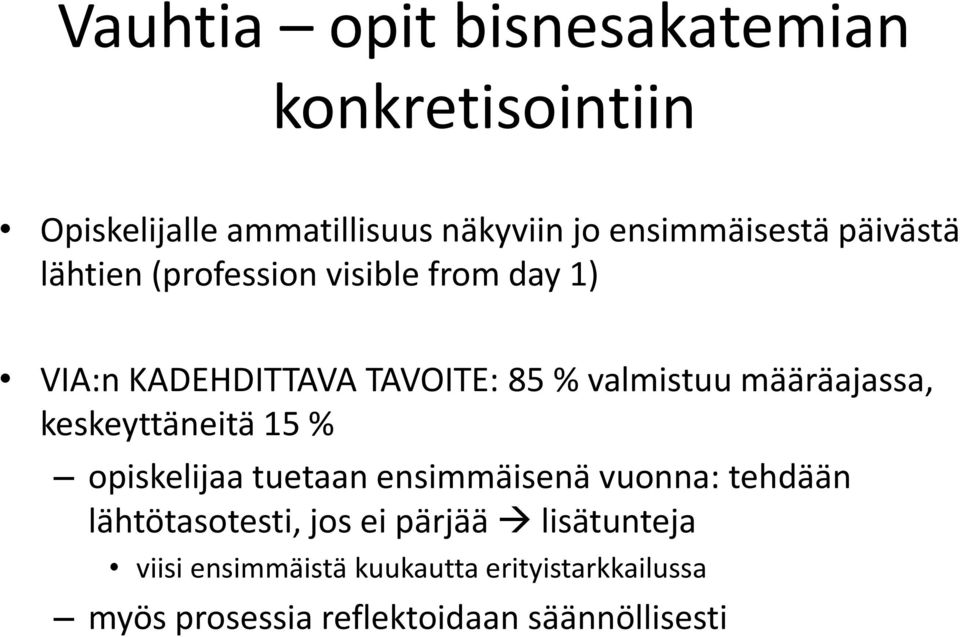 Vauhtia – opit bisnesakatemian konkretisointiin

• Opiskelijalle ammatillisuus näkyviin jo ensimmäisestä päivästä lähtien (profession visible from day 1)

• VIA:n KADEHDITTAVA TAVOITE: 85 % valmistuu määräajassa, keskeyttäneitä 15 %

– opiskelijaa tuetaan ensimmäisenä vuonna: tehdään lähtötasotesti, jos ei pärjää → lisätunteja

• viisi ensimmäistä kuukautta erityistarkkailussa

– myös prosessia reflektoidaan säännöllisesti